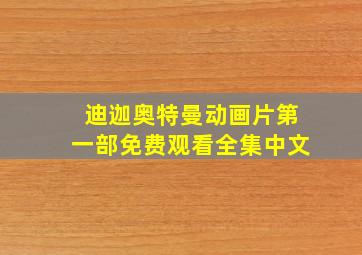 迪迦奥特曼动画片第一部免费观看全集中文